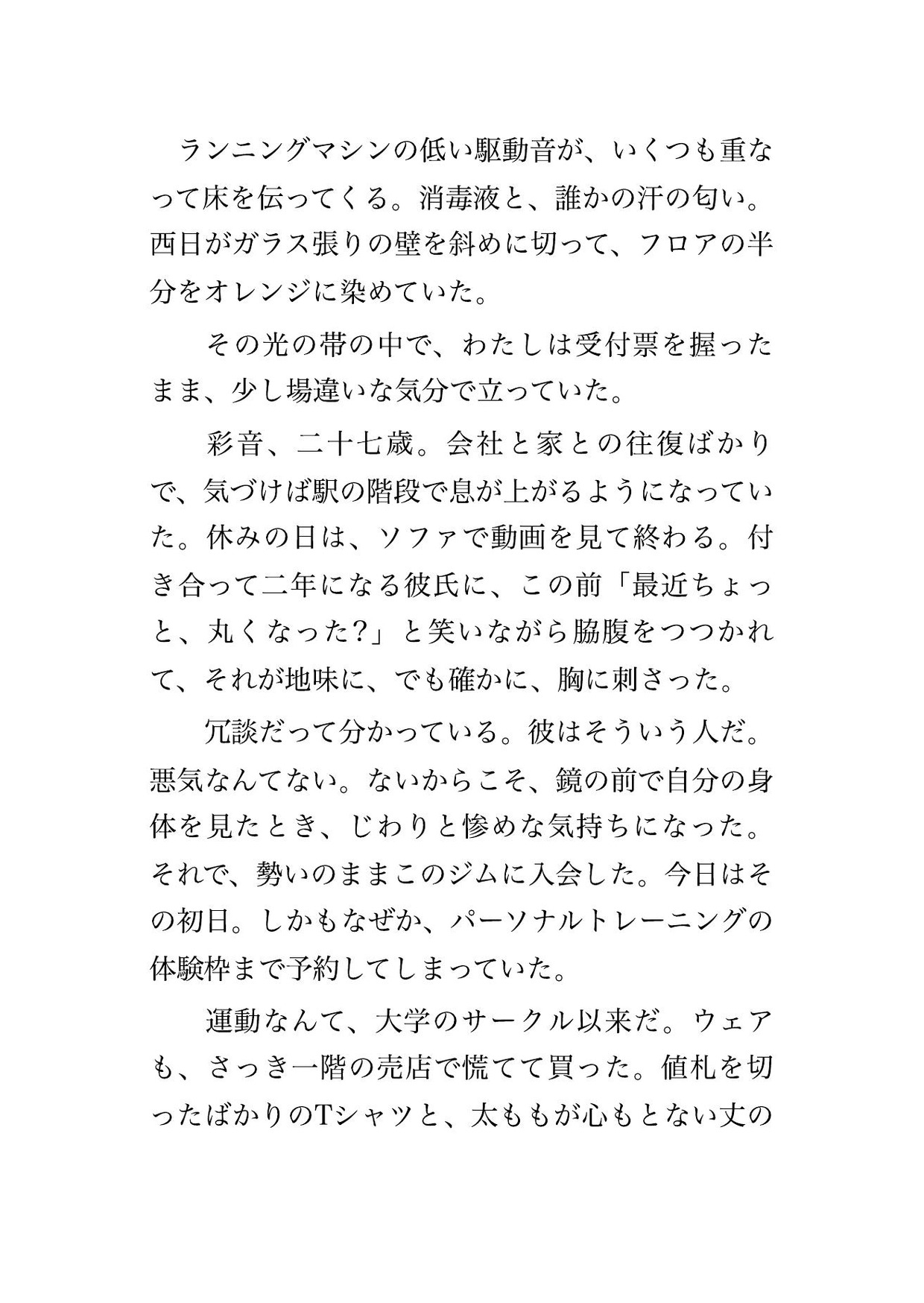 ランニングマシンの低い駆動音が、いくつも重なって床を伝ってくる。消毒液と、誰かの汗の匂い。西日がガラス張りの壁を斜めに切って、フロアの半分をオレンジに染めていた。

その光の帯の中で、わたしは受付票を握ったまま、少し場違いな気分で立っていた。

彩音、二十七歳。会社と家との往復ばかりで、気づけば駅の階段で息が上がるようになっていた。休みの日は、ソファで動画を見て終わる。付き合って二年になる彼氏に、この前「最近ちょっと、丸くなった?」と笑いながら脇腹をつつかれて、それが地味に、でも確かに、胸に刺さった。

冗談だって分かっている。彼はそういう人だ。悪気なんてない。ないからこそ、鏡の前で自分の身体を見たとき、じわりと惨めな気持ちになった。それで、勢いのままこのジムに入会した。今日はその初日。しかもなぜか、パーソナルトレーニングの体験枠まで予約してしまっていた。

運動なんて、大学のサークル以来だ。ウェアも、さっき一階の売店で慌てて買った。値札を切ったばかりのTシャツと、太ももが心もとない丈の